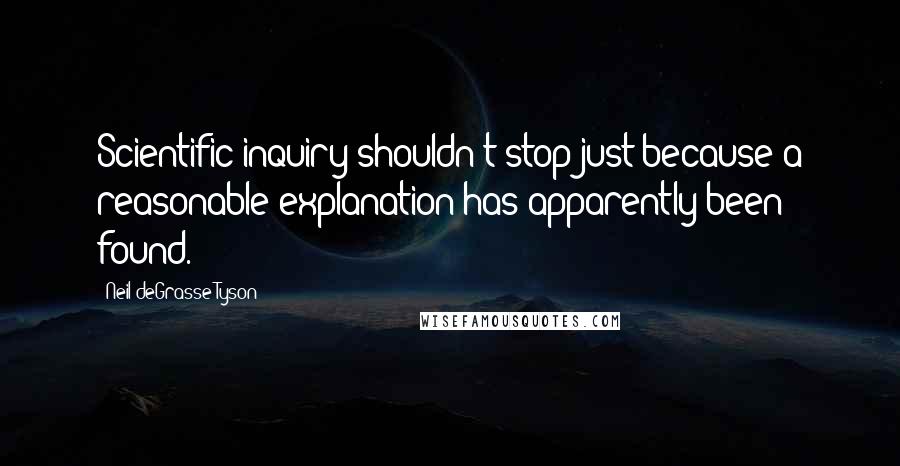 Scientific inquiry shouldn't stop just because a reasonable explanation has apparently been found.

Neil deGrasse Tyson

WISEFAMOUSQUOTES.COM